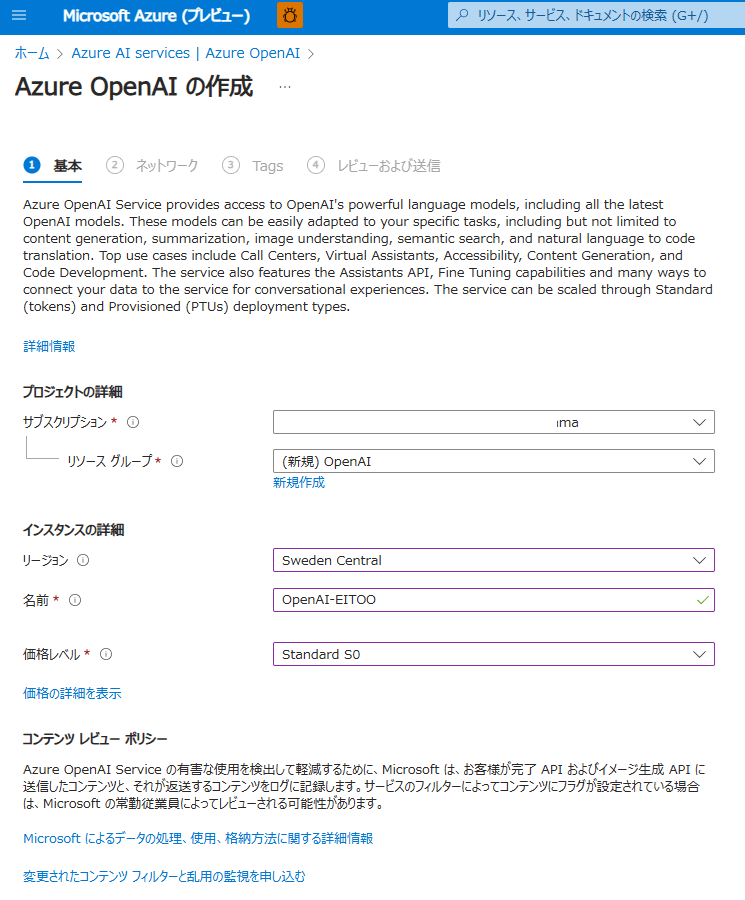 Microsoft Azure (プレビュー)

リソース、サービス、ドキュメントの検索 (G+/)

ホーム > Azure AI services | Azure OpenAI >

Azure OpenAI の作成 ...

1 基本 2 ネットワーク 3 Tags 4 レビューおよび送信

Azure OpenAI Service provides access to OpenAI's powerful language models, including all the latest OpenAI models. These models can be easily adapted to your specific tasks, including but not limited to content generation, summarization, image understanding, semantic search, and natural language to code translation. Top use cases include Call Centers, Virtual Assistants, Accessibility, Content Generation, and Code Development. The service also features the Assistants API, Fine Tuning capabilities and many ways to connect your data to the service for conversational experiences. The service can be scaled through Standard (tokens) and Provisioned (PTUs) deployment types.

詳細情報

プロジェクトの詳細

サブスクリプション *

ıma

リソース グループ *

(新規) OpenAI

新規作成

インスタンスの詳細

リージョン

Sweden Central

名前 *

OpenAI-EITOO

価格レベル *

Standard S0

価格の詳細を表示

コンテンツ レビュー ポリシー

Azure OpenAI Service の有害な使用を検出して軽減するために、Microsoft は、お客様が完了 API およびイメージ生成 API に送信したコンテンツと、それが返送するコンテンツをログに記録します。サービスのフィルターによってコンテンツにフラグが設定されている場合は、Microsoft の常勤従業員によってレビューされる可能性があります。

Microsoft によるデータの処理、使用、格納方法に関する詳細情報

変更されたコンテンツ フィルターと乱用の監視を申し込む